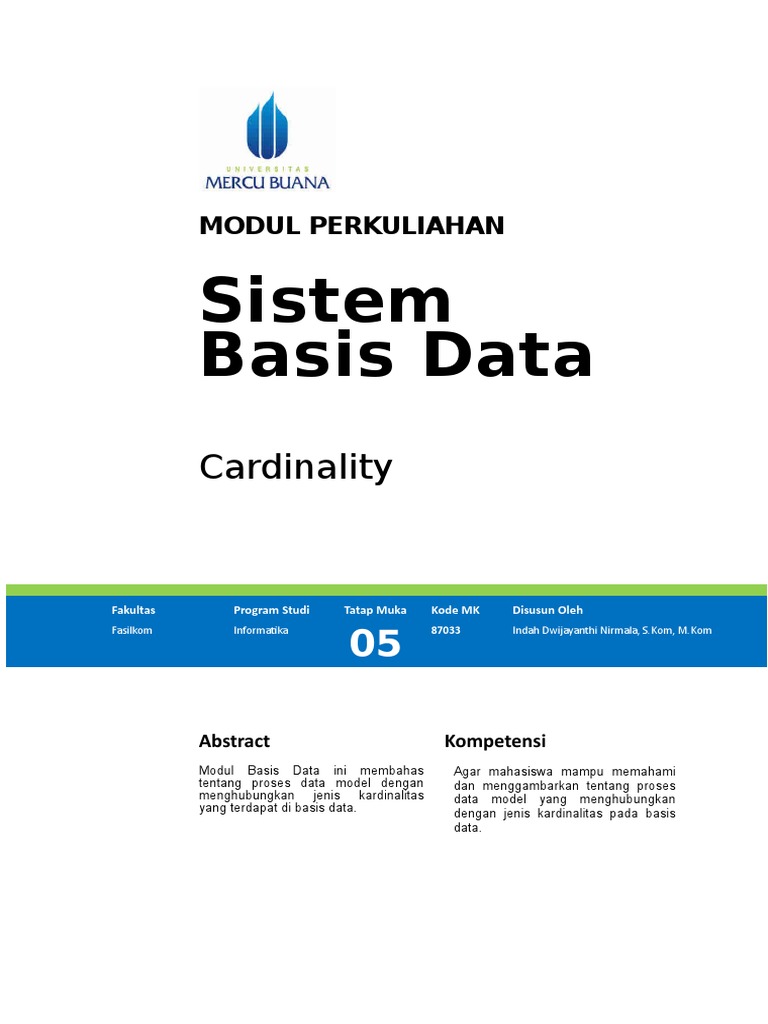 UNIVERSITAS
MERCU BUANA

MODUL PERKULIAHAN

Sistem Basis Data

Cardinality

| Fakultas | Program Studi | Tatap Muka | Kode MK | Disusun Oleh |
|---|---|---|---|---|
| Fasilkom | Informatika | 05 | 87033 | Indah Dwijayanthi Nirmala, S.Kom, M.Kom |

Abstract

Modul Basis Data ini membahas tentang proses data model dengan menghubungkan jenis kardinalitas yang terdapat di basis data.

Kompetensi

Agar mahasiswa mampu memahami dan menggambarkan tentang proses data model yang menghubungkan dengan jenis kardinalitas pada basis data.